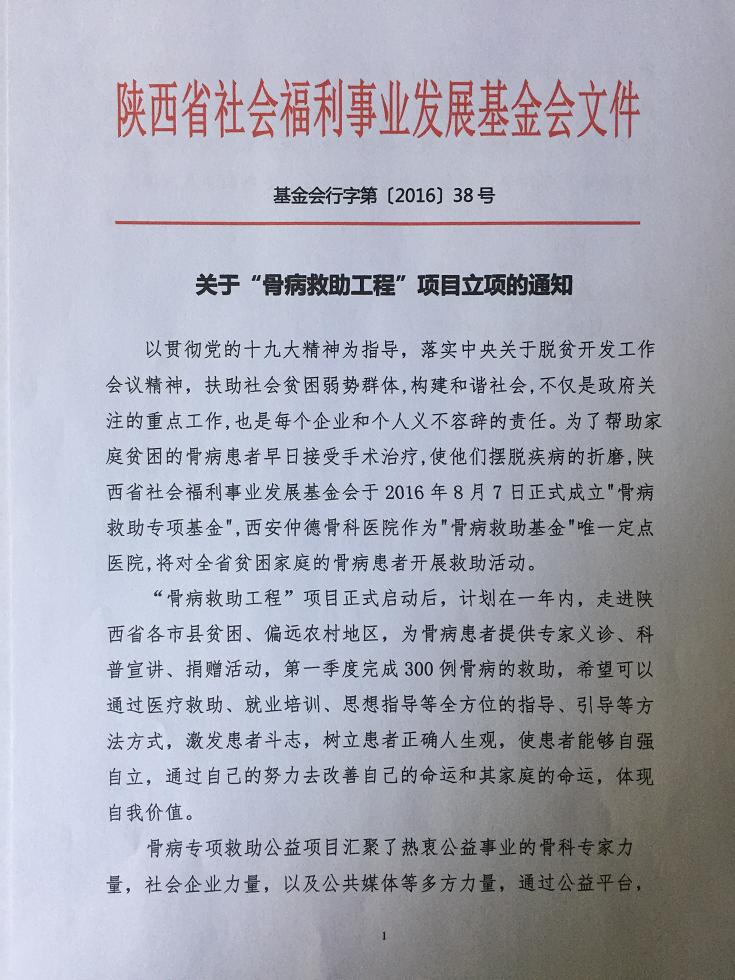 陕西省社会福利事业发展基金会文件

基金会行字第〔2016〕38号

关于“骨病救助工程”项目立项的通知

以贯彻党的十九大精神为指导，落实中央关于脱贫开发工作会议精神，扶助社会贫困弱势群体,构建和谐社会,不仅是政府关注的重点工作,也是每个企业和个人义不容辞的责任。为了帮助家庭贫困的骨病患者早日接受手术治疗,使他们摆脱疾病的折磨,陕西省社会福利事业发展基金会于2016年8月7日正式成立"骨病救助专项基金",西安仲德骨科医院作为"骨病救助基金"唯一定点医院,将对全省贫困家庭的骨病患者开展救助活动。

“骨病救助工程”项目正式启动后，计划在一年内，走进陕西省各市县贫困、偏远农村地区，为骨病患者提供专家义诊、科普宣讲、捐赠活动，第一季度完成300例骨病的救助，希望可以通过医疗救助、就业培训、思想指导等全方位的指导、引导等方法方式，激发患者斗志，树立患者正确人生观，使患者能够自强自立，通过自己的努力去改善自己的命运和其家庭的命运，体现自我价值。

骨病专项救助公益项目汇聚了热衷公益事业的骨科专家力量，社会企业力量，以及公共媒体等多方力量，通过公益平台，

1